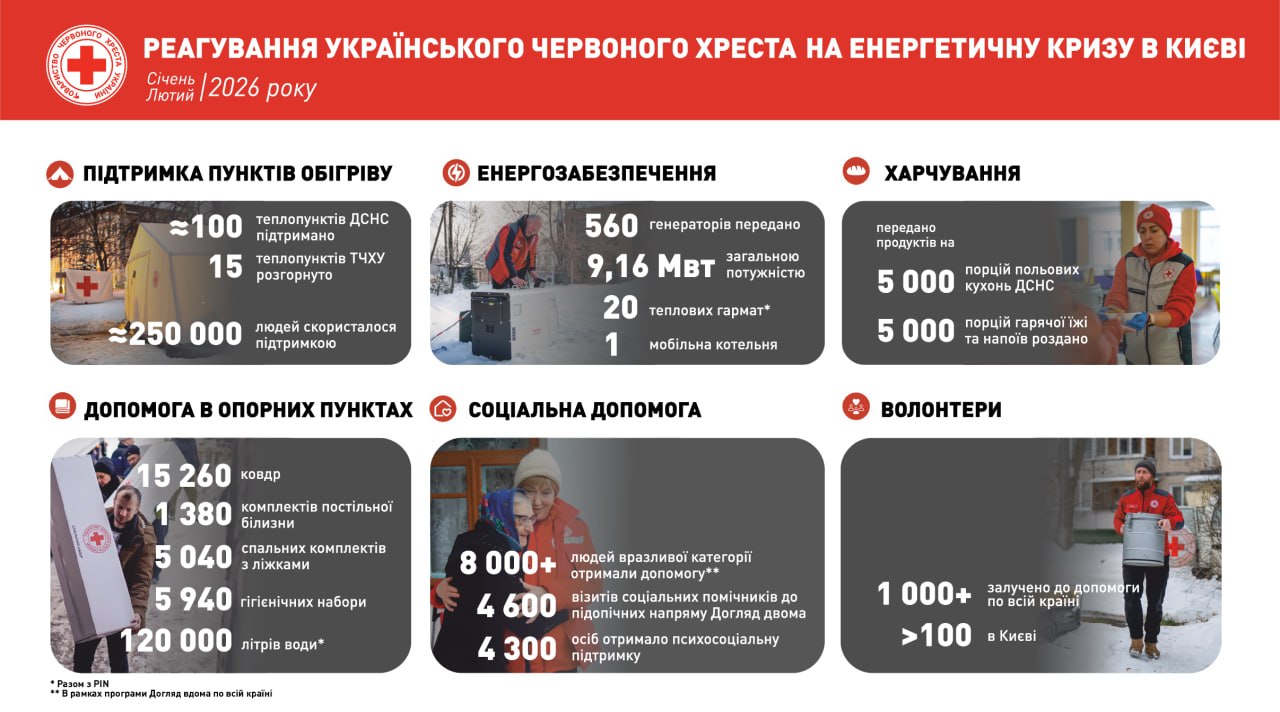 ТОВАРИСТВО ЧЕРВОНОГО ХРЕСТА УКРАЇНИ

РЕАГУВАННЯ УКРАЇНСЬКОГО ЧЕРВОНОГО ХРЕСТА НА ЕНЕРГЕТИЧНУ КРИЗУ В КИЄВІ

Січень Лютий | 2026 року

ПІДТРИМКА ПУНКТІВ ОБІГРІВУ

≈100 теплопунктів ДСНС підтримано

15 теплопунктів ТЧХУ розгорнуто

≈250 000 людей скористалося підтримкою

ЕНЕРГОЗАБЕЗПЕЧЕННЯ

560 генераторів передано

9,16 Мвт загальною потужністю

20 теплових гармат*

1 мобільна котельня

ХАРЧУВАННЯ

передано продуктів на

5 000 порцій польових кухонь ДСНС

5 000 порцій гарячої їжі та напоїв роздано

ДОПОМОГА В ОПОРНИХ ПУНКТАХ

15 260 ковдр

1 380 комплектів постільної білизни

5 040 спальних комплектів з ліжками

5 940 гігієнічних набори

120 000 літрів води*

СОЦІАЛЬНА ДОПОМОГА

8 000+ людей вразливої категорії отримали допомогу**

4 600 візитів соціальних помічників до підопічних напряму Догляд двома

4 300 осіб отримало психосоціальну підтримку

ВОЛОНТЕРИ

1 000+ залучено до допомоги по всій країні

>100 в Києві

* Разом з PIN
** В рамках програми Догляд вдома по всій країні